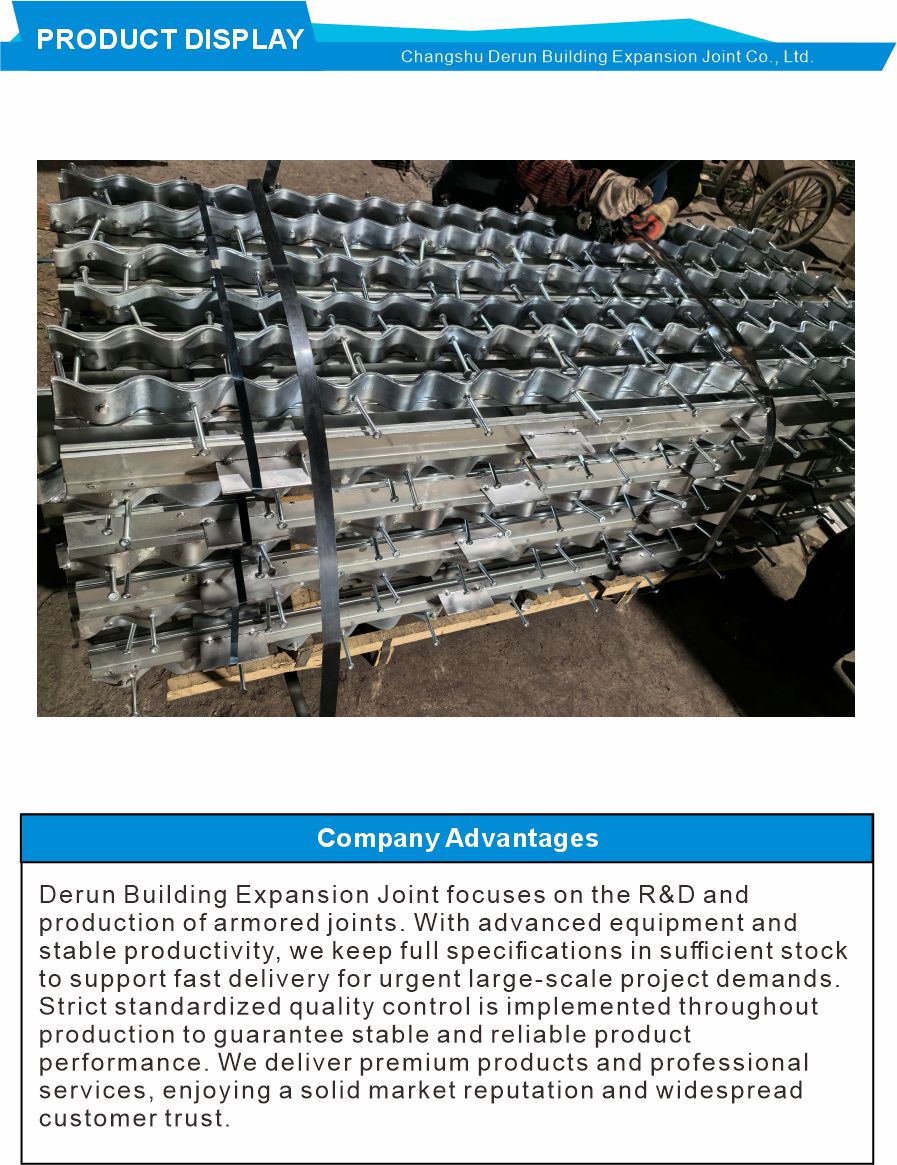 PRODUCT DISPLAY
Changshu Derun Building Expansion Joint Co., Ltd.

Company Advantages

Derun Building Expansion Joint focuses on the R&D and production of armored joints. With advanced equipment and stable productivity, we keep full specifications in sufficient stock to support fast delivery for urgent large-scale project demands. Strict standardized quality control is implemented throughout production to guarantee stable and reliable product performance. We deliver premium products and professional services, enjoying a solid market reputation and widespread customer trust.